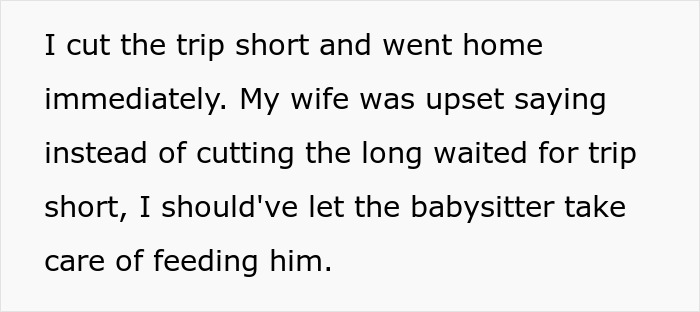 I cut the trip short and went home immediately. My wife was upset saying instead of cutting the long waited for trip short, I should've let the babysitter take care of feeding him.